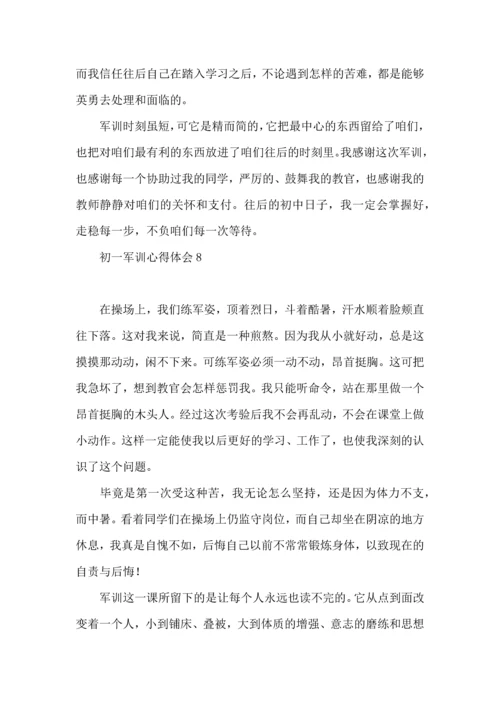 而我信任往后自己在踏入学习之后，不论遇到怎样的苦难，都是能够英勇去处理和面临的。

军训时刻虽短，可它是精而简的，它把最中心的东西留给了咱们，也把对咱们最有利的东西放进了咱们往后的时刻里。我感谢这次军训，也感谢每一个协助过我的同学，严厉的、鼓舞我的教官，也感谢我的教师静静对咱们的关怀和支付。往后的初中日子，我一定会掌握好，走稳每一步，不负咱们每一次等待。

初一军训心得体会 8

在操场上，我们练军姿，顶着烈日，斗着酷暑，汗水顺着脸颊直往下落。这对我来说，简直是一种煎熬。因为我从小就好动，总是这摸摸那动动，闲不下来。可练军姿必须一动不动，昂首挺胸。这可把我急坏了，想到教官会怎样惩罚我。我只能听命令，站在那里做一个昂首挺胸的木头人。经过这次考验后我不会再乱动，不会在课堂上做小动作。这样一定能使我以后更好的学习、工作了，也使我深刻的认识了这个问题。

毕竟是第一次受这种苦，我无论怎么坚持，还是因为体力不支，而中暑。看着同学们在操场上仍监守岗位，而自己却坐在阴凉的地方休息，我真是自愧不如，后悔自己以前不常常锻炼身体，以致现在的自责与后悔！

军训这一课所留下的是让每个人永远也读不完的。它从点到面改变着一个人，小到铺床、叠被，大到体质的增强、意志的磨练和思想